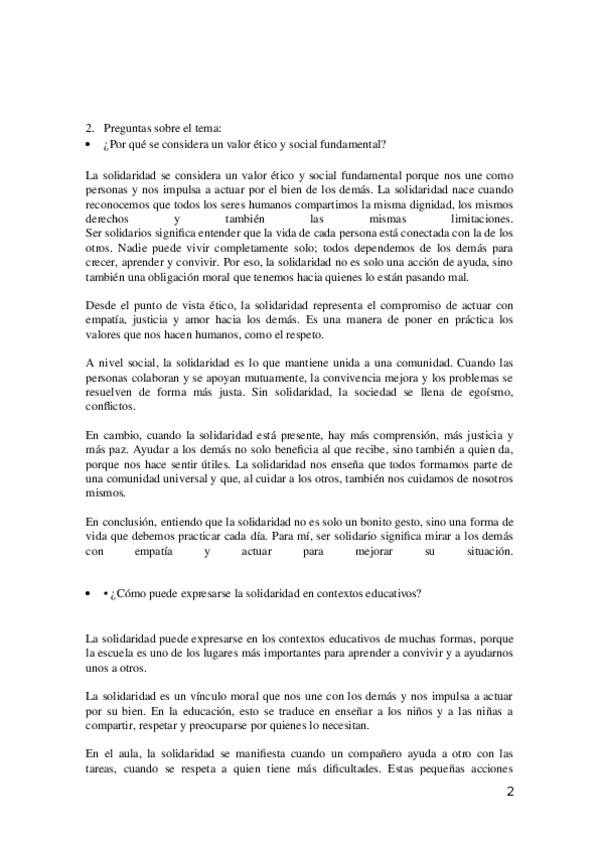 2. Preguntas sobre el tema:
• ¿Por qué se considera un valor ético y social fundamental?

La solidaridad se considera un valor ético y social fundamental porque nos une como personas y nos impulsa a actuar por el bien de los demás. La solidaridad nace cuando reconocemos que todos los seres humanos compartimos la misma dignidad, los mismos derechos y también las mismas limitaciones. Ser solidarios significa entender que la vida de cada persona está conectada con la de los otros. Nadie puede vivir completamente solo; todos dependemos de los demás para crecer, aprender y convivir. Por eso, la solidaridad no es solo una acción de ayuda, sino también una obligación moral que tenemos hacia quienes lo están pasando mal.

Desde el punto de vista ético, la solidaridad representa el compromiso de actuar con empatía, justicia y amor hacia los demás. Es una manera de poner en práctica los valores que nos hacen humanos, como el respeto.

A nivel social, la solidaridad es lo que mantiene unida a una comunidad. Cuando las personas colaboran y se apoyan mutuamente, la convivencia mejora y los problemas se resuelven de forma más justa. Sin solidaridad, la sociedad se llena de egoísmo, conflictos.

En cambio, cuando la solidaridad está presente, hay más comprensión, más justicia y más paz. Ayudar a los demás no solo beneficia al que recibe, sino también a quien da, porque nos hace sentir útiles. La solidaridad nos enseña que todos formamos parte de una comunidad universal y que, al cuidar a los otros, también nos cuidamos de nosotros mismos.

En conclusión, entiendo que la solidaridad no es solo un bonito gesto, sino una forma de vida que debemos practicar cada día. Para mí, ser solidario significa mirar a los demás con empatía y actuar para mejorar su situación.

• • ¿Cómo puede expresarse la solidaridad en contextos educativos?

La solidaridad puede expresarse en los contextos educativos de muchas formas, porque la escuela es uno de los lugares más importantes para aprender a convivir y a ayudarnos unos a otros.

La solidaridad es un vínculo moral que nos une con los demás y nos impulsa a actuar por su bien. En la educación, esto se traduce en enseñar a los niños y a las niñas a compartir, respetar y preocuparse por quienes lo necesitan.

En el aula, la solidaridad se manifiesta cuando un compañero ayuda a otro con las tareas, cuando se respeta a quien tiene más dificultades. Estas pequeñas acciones

2